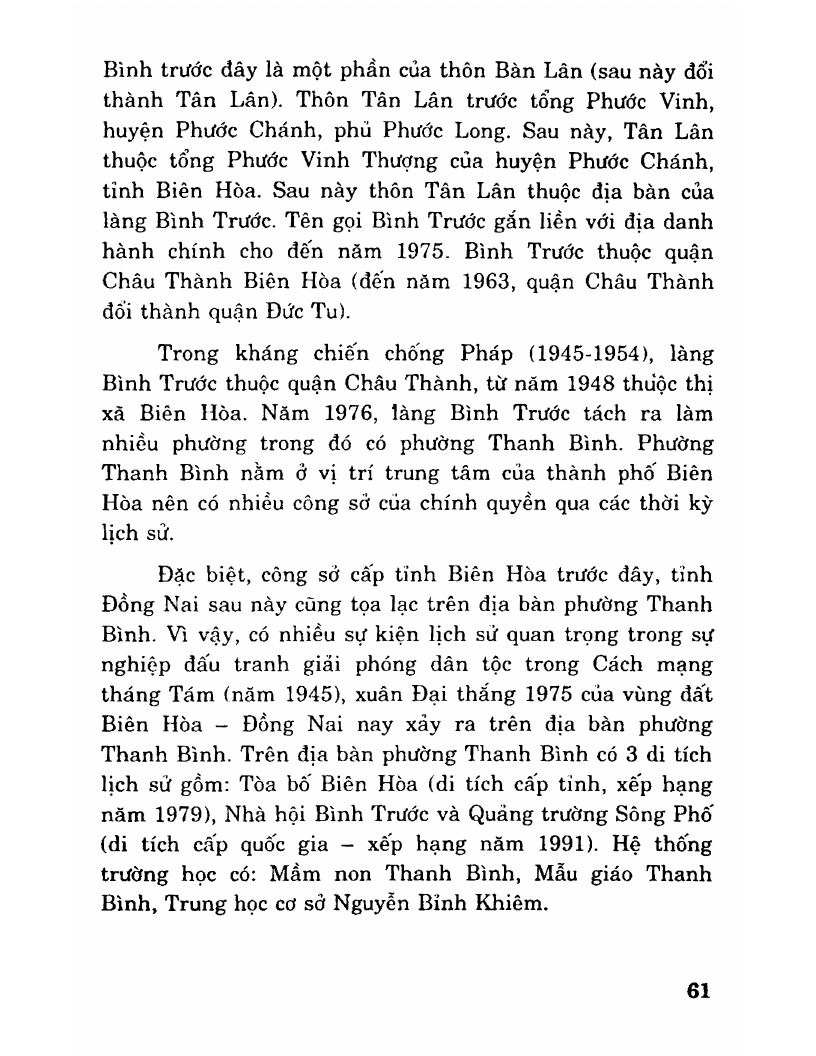 Bình trước đây là một phần của thôn Bàn Lân (sau này đổi thành Tân Lân). Thôn Tân Lân trước tổng Phước Vinh, huyện Phước Chánh, phủ Phước Long. Sau này, Tân Lân thuộc tổng Phước Vinh Thượng của huyện Phước Chánh, tỉnh Biên Hòa. Sau này thôn Tân Lân thuộc địa bàn của làng Bình Trước. Tên gọi Bình Trước gắn liền với địa danh hành chính cho đến năm 1975. Bình Trước thuộc quận Châu Thành Biên Hòa (đến năm 1963, quận Châu Thành đổi thành quận Đức Tu).

Trong kháng chiến chống Pháp (1945-1954), làng Bình Trước thuộc quận Châu Thành, từ năm 1948 thuộc thị xã Biên Hòa. Năm 1976, làng Bình Trước tách ra làm nhiều phường trong đó có phường Thanh Bình. Phường Thanh Bình nằm ở vị trí trung tâm của thành phố Biên Hòa nên có nhiều công sở của chính quyền qua các thời kỳ lịch sử.

Đặc biệt, công sở cấp tỉnh Biên Hòa trước đây, tỉnh Đồng Nai sau này cũng tọa lạc trên địa bàn phường Thanh Bình. Vì vậy, có nhiều sự kiện lịch sử quan trọng trong sự nghiệp đấu tranh giải phóng dân tộc trong Cách mạng tháng Tám (năm 1945), xuân Đại thắng 1975 của vùng đất Biên Hòa – Đồng Nai nay xảy ra trên địa bàn phường Thanh Bình. Trên địa bàn phường Thanh Bình có 3 di tích lịch sử gồm: Tòa bố Biên Hòa (di tích cấp tỉnh, xếp hạng năm 1979), Nhà hội Bình Trước và Quảng trường Sông Phố (di tích cấp quốc gia – xếp hạng năm 1991). Hệ thống trường học có: Mầm non Thanh Bình, Mẫu giáo Thanh Bình, Trung học cơ sở Nguyễn Bỉnh Khiêm.

61